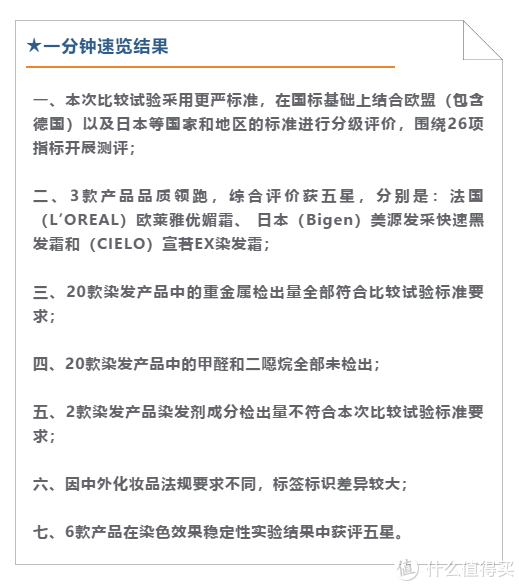 ★一分钟速览结果

一、本次比较试验采用更严标准，在国标基础上结合欧盟（包含德国）以及日本等国家和地区的标准进行分级评价，围绕26项指标开展测评；

二、3款产品品质领跑，综合评价获五星，分别是：法国（L'OREAL）欧莱雅优媚霜、日本（Bigen）美源发采快速黑发霜和（CIELO）宣若EX染发霜；

三、20款染发产品中的重金属检出量全部符合比较试验标准要求；

四、20款染发产品中的甲醛和二噁烷全部未检出；

五、2款染发产品染发剂成分检出量不符合本次比较试验标准要求；

六、因中外化妆品法规要求不同，标签标识差异较大；

七、6款产品在染色效果稳定性实验结果中获评五星。

值 什么值得买